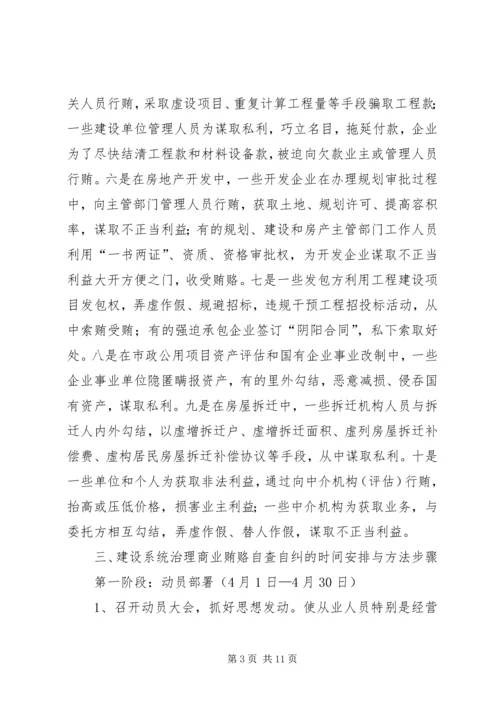 关人员行贿，采取虚设项目、重复计算工程量等手段骗取工程款；一些建设单位管理人员为谋取私利，巧立名目，拖延付款，企业为了尽快结清工程款和材料设备款，被迫向欠款业主或管理人员行贿。六是在房地产开发中，一些开发企业在办理规划审批过程中，向主管部门管理人员行贿，获取土地、规划许可、提高容积率，谋取不正当利益；有的规划、建设和房产主管部门工作人员利用“一书两证”、资质、资格审批权，为开发企业谋取不正当利益大开方便之门，收受贿赂。七是一些发包方利用工程建设项目发包权，弄虚作假、规避招标，违规干预工程招投标活动，从中索贿受贿；有的强迫承包企业签订“阴阳合同”，私下索取好处。八是在市政公用项目资产评估和国有企业事业改制中，一些企业事业单位隐匿瞒报资产，有的里外勾结，恶意减损、侵吞国有资产，谋取私利。九是在房屋拆迁中，一些拆迁机构人员与拆迁人内外勾结，以虚增拆迁户、虚增拆迁面积、虚列房屋拆迁补偿费、虚构居民房屋拆迁补偿协议等手段，从中谋取私利。十是一些单位和个人为获取非法利益，通过向中介机构（评估）行贿，抬高或压低价格，损害业主利益；一些中介机构为获取业务，与委托方相互勾结，弄虚作假、替人作假，谋取不正当利益。

三、建设系统治理商业贿赂自查自纠的时间安排与方法步骤

第一阶段：动员部署（4月1日—4月30日）

1、召开动员大会，抓好思想发动。使从业人员特别是经营

第3页 共11页